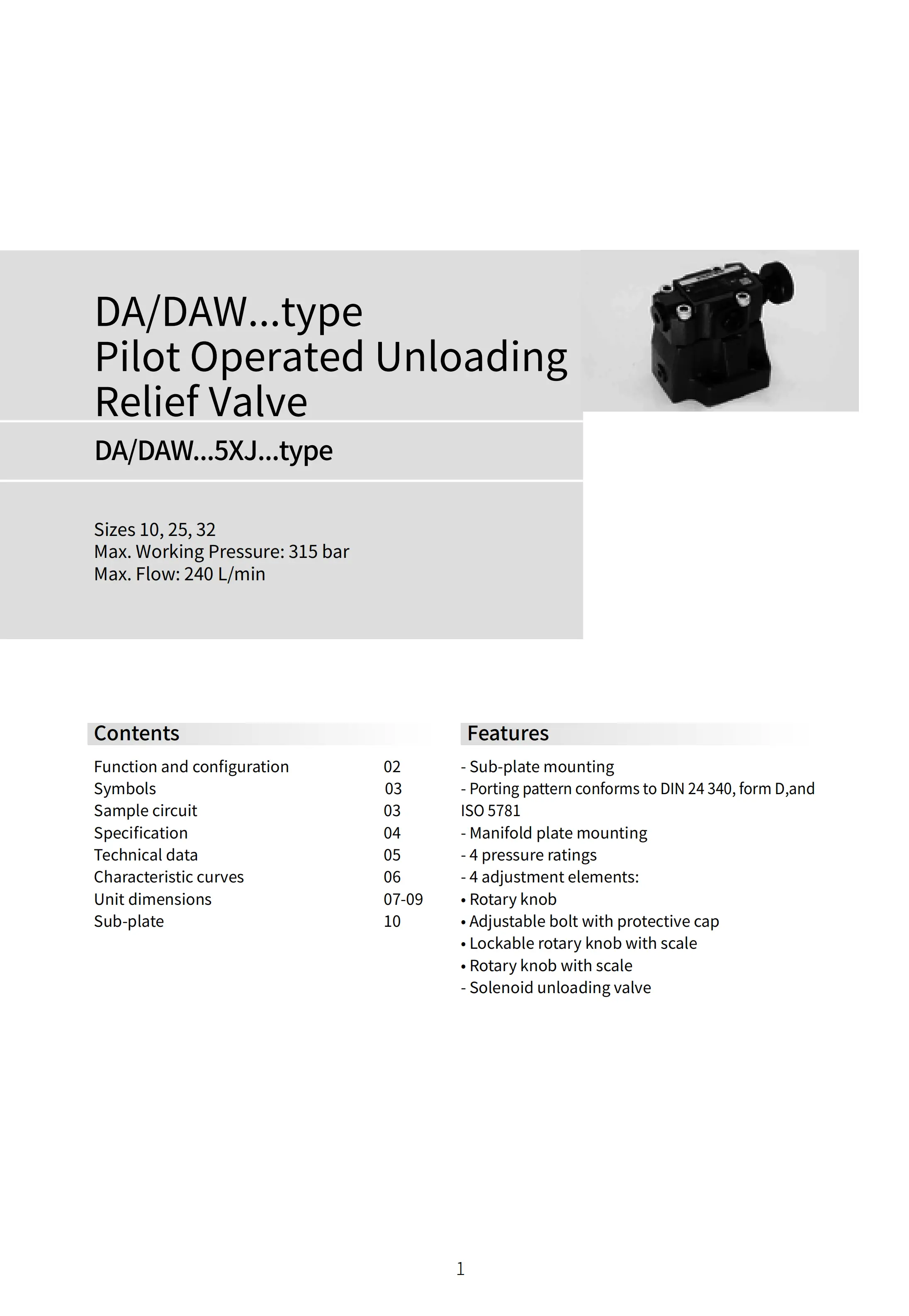 DA/DAW...type
Pilot Operated Unloading
Relief Valve

DA/DAW...5XJ...type

Sizes 10, 25, 32
Max. Working Pressure: 315 bar
Max. Flow: 240 L/min

Contents

Function and configuration 02
Symbols 03
Sample circuit 03
Specification 04
Technical data 05
Characteristic curves 06
Unit dimensions 07-09
Sub-plate 10

Features

- Sub-plate mounting
- Porting pattern conforms to DIN 24 340, form D,and ISO 5781
- Manifold plate mounting
- 4 pressure ratings
- 4 adjustment elements:
• Rotary knob
• Adjustable bolt with protective cap
• Lockable rotary knob with scale
• Rotary knob with scale
- Solenoid unloading valve

1